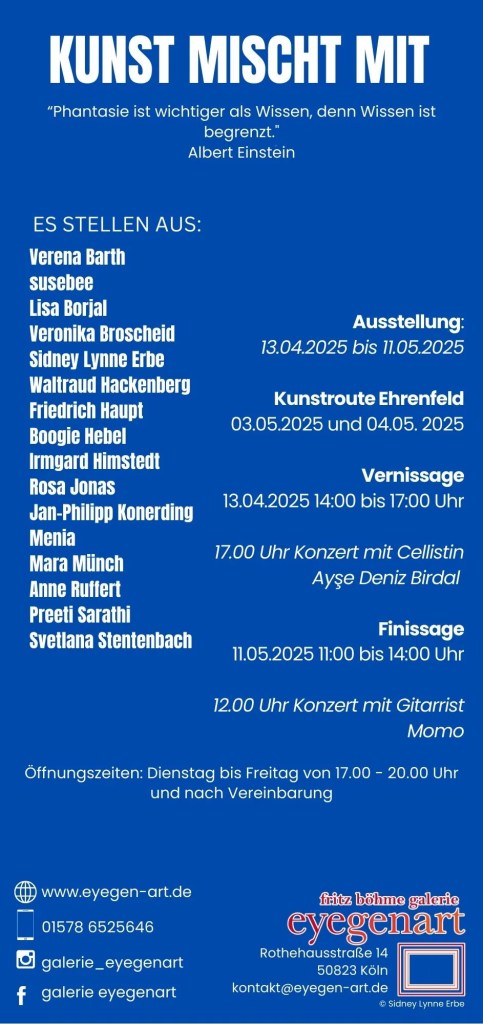 KUNST MISCHT MIT

"Phantasie ist wichtiger als Wissen, denn Wissen ist begrenzt."
Albert Einstein

ES STELLEN AUS:

Verena Barth
susebee
Lisa Borjal
Veronika Broscheid
Sidney Lynne Erbe
Waltraud Hackenberg
Friedrich Haupt
Boogie Hebel
Irmgard Himstedt
Rosa Jonas
Jan-Philipp Konerding
Menia
Mara Münch
Anne Ruffert
Preeti Sarathi
Svetlana Stentenbach

Ausstellung:
13.04.2025 bis 11.05.2025

Kunstroute Ehrenfeld
03.05.2025 und 04.05. 2025

Vernissage
13.04.2025 14:00 bis 17:00 Uhr

17.00 Uhr Konzert mit Cellistin
Ayşe Deniz Birdal

Finissage
11.05.2025 11:00 bis 14:00 Uhr

12.00 Uhr Konzert mit Gitarrist
Momo

Öffnungszeiten: Dienstag bis Freitag von 17.00 - 20.00 Uhr und nach Vereinbarung

www.eyegen-art.de
01578 6525646
galerie_eyegenart
galerie eyegenart

fritz böhme galerie
eyegenart
Rothehausstraße 14
50823 Köln
kontakt@eyegen-art.de
© Sidney Lynne Erbe